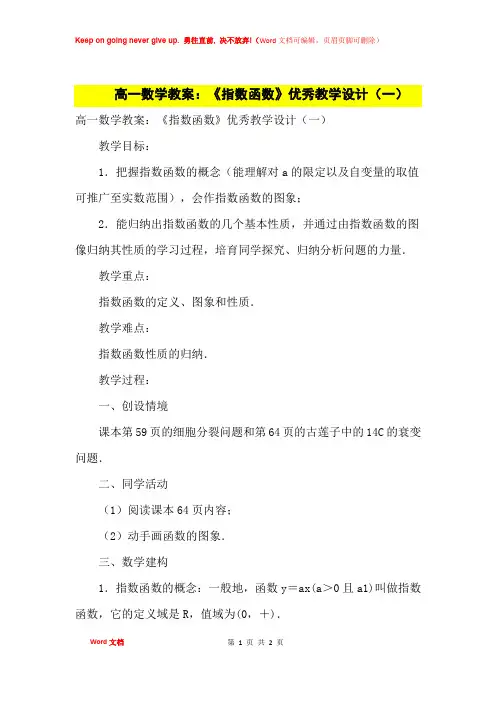 Keep on going never give up. 勇往直前，决不放弃!（Word 文档可编辑，页眉页脚可删除）

高一数学教案：《指数函数》优秀教学设计（一）

高一数学教案：《指数函数》优秀教学设计（一）

教学目标：

1．把握指数函数的概念（能理解对 a 的限定以及自变量的取值可推广至实数范围），会作指数函数的图象；

2．能归纳出指数函数的几个基本性质，并通过由指数函数的图像归纳其性质的学习过程，培育同学探究、归纳分析问题的力量．

教学重点：

指数函数的定义、图象和性质．

教学难点：

指数函数性质的归纳．

教学过程：

一、创设情境

课本第 59 页的细胞分裂问题和第 64 页的古莲子中的 14C 的衰变问题．

二、同学活动

（1）阅读课本 64 页内容；

（2）动手画函数的图象．

三、数学建构

1．指数函数的概念：一般地，函数 y＝ax(a＞0 且 a1)叫做指数函数，它的定义域是 R，值域为(0，＋)．

Word 文档

第 1 页 共 2 页